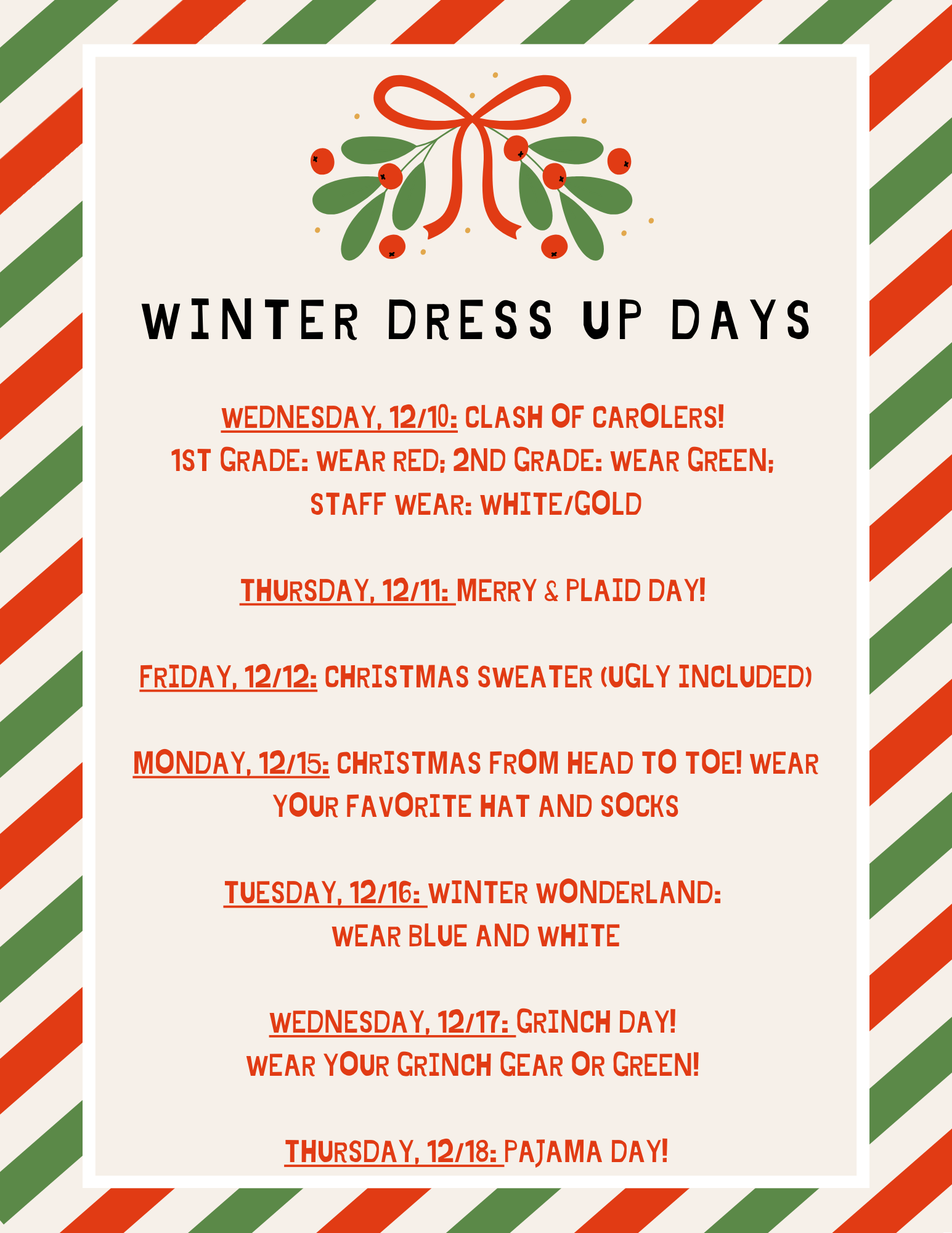 WINTER DRESS UP DAYS

WEDNESDAY, 12/10: CLASH OF CAROLERS!
1ST GRADE: WEAR RED; 2ND GRADE: WEAR GREEN;
STAFF WEAR: WHITE/GOLD

THURSDAY, 12/11: MERRY & PLAID DAY!

FRIDAY, 12/12: CHRISTMAS SWEATER (UGLY INCLUDED)

MONDAY, 12/15: CHRISTMAS FROM HEAD TO TOE! WEAR YOUR FAVORITE HAT AND SOCKS

TUESDAY, 12/16: WINTER WONDERLAND:
WEAR BLUE AND WHITE

WEDNESDAY, 12/17: GRINCH DAY!
WEAR YOUR GRINCH GEAR OR GREEN!

THURSDAY, 12/18: PAJAMA DAY!